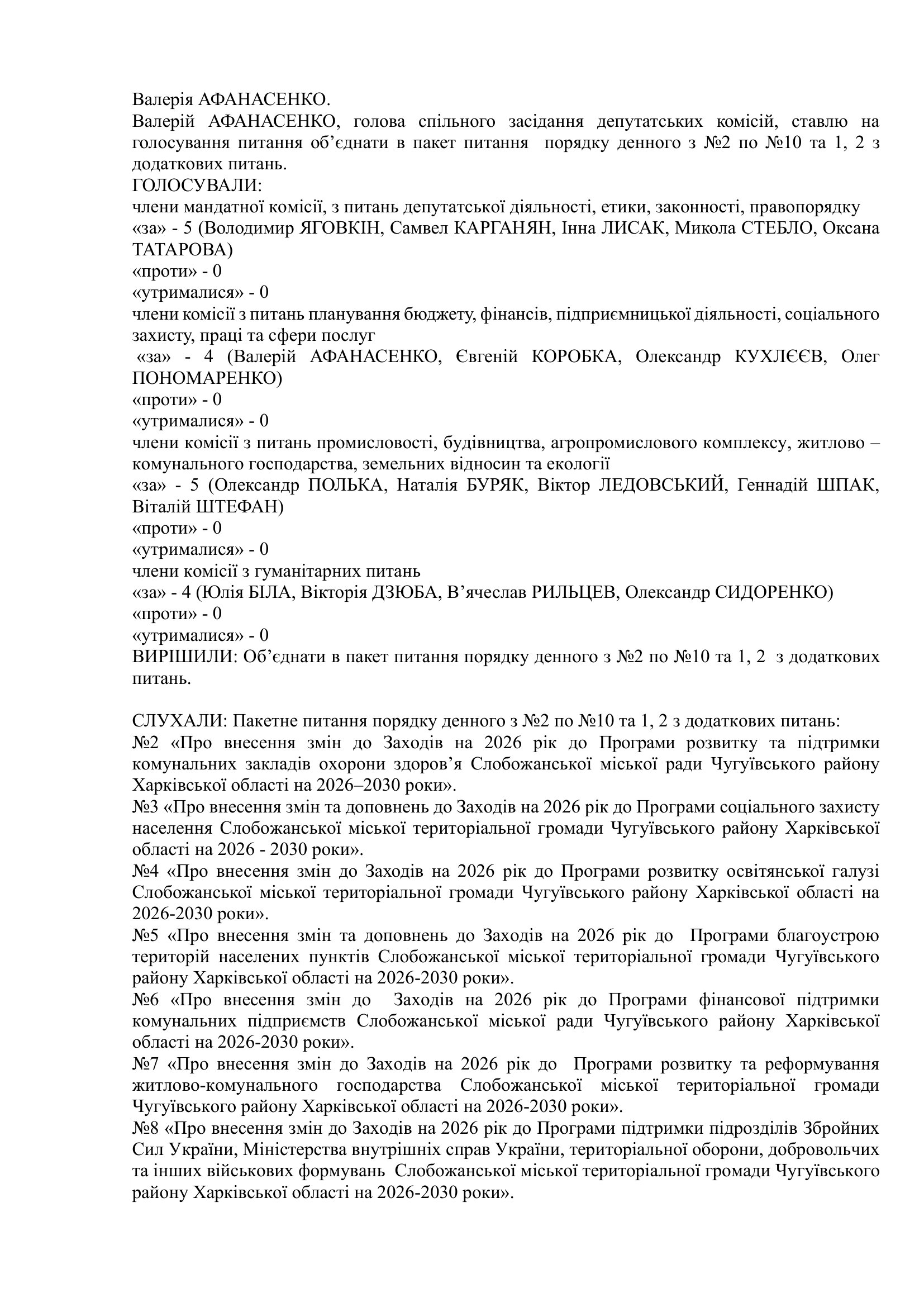 Валерія АФАНАСЕНКО.
Валерій АФАНАСЕНКО, голова спільного засідання депутатських комісій, ставлю на голосування питання об'єднати в пакет питання порядку денного з №2 по №10 та 1, 2 з додаткових питань.
ГОЛОСУВАЛИ:
члени мандатної комісії, з питань депутатської діяльності, етики, законності, правопорядку
«за» - 5 (Володимир ЯГОВКІН, Самвел КАРГАНЯН, Інна ЛИСАК, Микола СТЕБЛО, Оксана ТАТАРОВА)
«проти» - 0
«утрималися» - 0
члени комісії з питань планування бюджету, фінансів, підприємницької діяльності, соціального захисту, праці та сфери послуг
«за» - 4 (Валерій АФАНАСЕНКО, Євгеній КОРОБКА, Олександр КУХЛЄЄВ, Олег ПОНОМАРЕНКО)
«проти» - 0
«утрималися» - 0
члени комісії з питань промисловості, будівництва, агропромислового комплексу, житлово – комунального господарства, земельних відносин та екології
«за» - 5 (Олександр ПОЛЬКА, Наталія БУРЯК, Віктор ЛЕДОВСЬКИЙ, Геннадій ШПАК, Віталій ШТЕФАН)
«проти» - 0
«утрималися» - 0
члени комісії з гуманітарних питань
«за» - 4 (Юлія БІЛА, Вікторія ДЗЮБА, В'ячеслав РИЛЬЦЕВ, Олександр СИДОРЕНКО)
«проти» - 0
«утрималися» - 0
ВИРІШИЛИ: Об'єднати в пакет питання порядку денного з №2 по №10 та 1, 2 з додаткових питань.

СЛУХАЛИ: Пакетне питання порядку денного з №2 по №10 та 1, 2 з додаткових питань:
№2 «Про внесення змін до Заходів на 2026 рік до Програми розвитку та підтримки комунальних закладів охорони здоров'я Слобожанської міської ради Чугуївського району Харківської області на 2026–2030 роки».
№3 «Про внесення змін та доповнень до Заходів на 2026 рік до Програми соціального захисту населення Слобожанської міської територіальної громади Чугуївського району Харківської області на 2026 - 2030 роки».
№4 «Про внесення змін до Заходів на 2026 рік до Програми розвитку освітянської галузі Слобожанської міської територіальної громади Чугуївського району Харківської області на 2026-2030 роки».
№5 «Про внесення змін та доповнень до Заходів на 2026 рік до Програми благоустрою територій населених пунктів Слобожанської міської територіальної громади Чугуївського району Харківської області на 2026-2030 роки».
№6 «Про внесення змін до Заходів на 2026 рік до Програми фінансової підтримки комунальних підприємств Слобожанської міської ради Чугуївського району Харківської області на 2026-2030 роки».
№7 «Про внесення змін до Заходів на 2026 рік до Програми розвитку та реформування житлово-комунального господарства Слобожанської міської територіальної громади Чугуївського району Харківської області на 2026-2030 роки».
№8 «Про внесення змін до Заходів на 2026 рік до Програми підтримки підрозділів Збройних Сил України, Міністерства внутрішніх справ України, територіальної оборони, добровольчих та інших військових формувань Слобожанської міської територіальної громади Чугуївського району Харківської області на 2026-2030 роки».